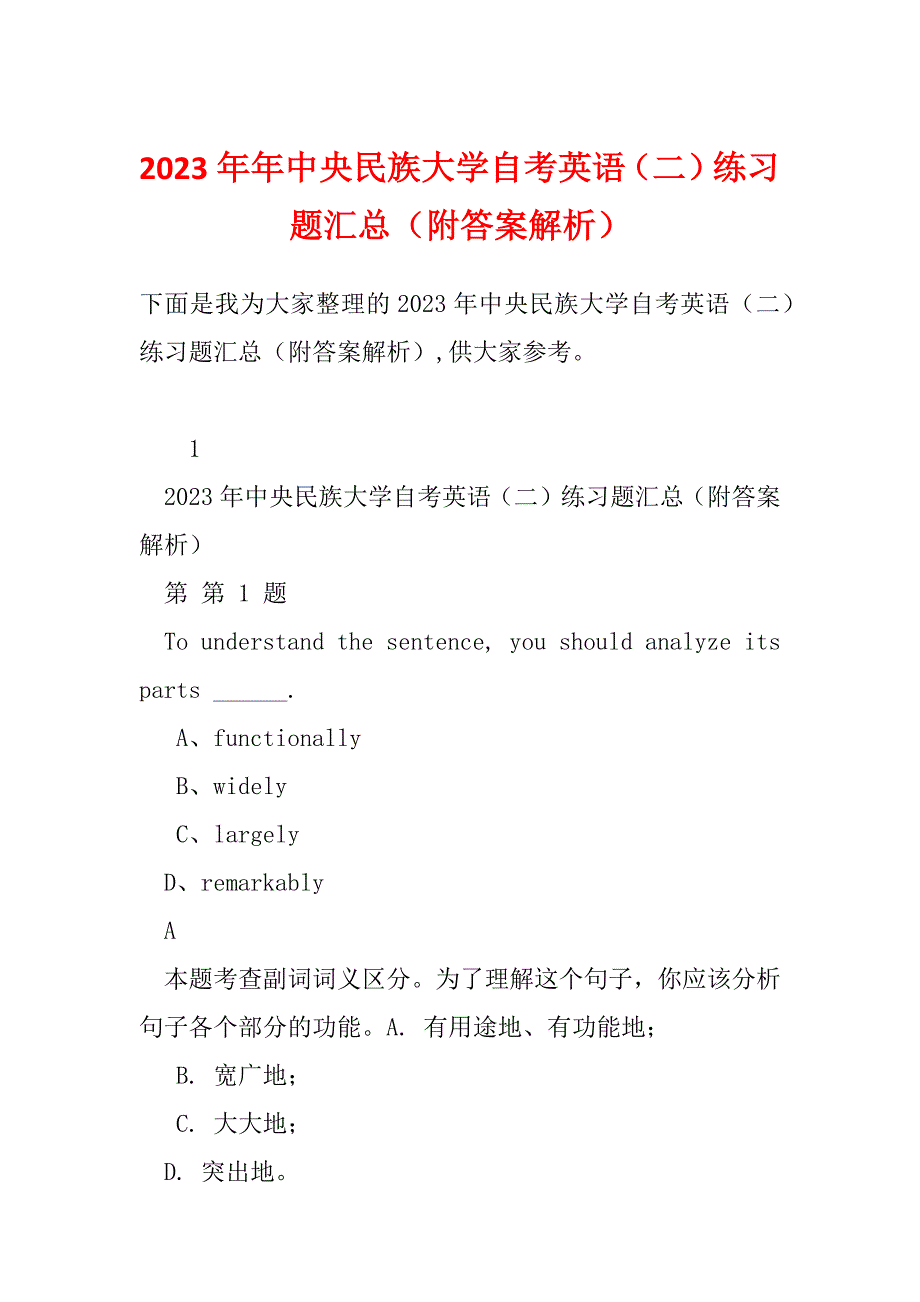 2023年年中央民族大学自考英语（二）练习题汇总（附答案解析）

下面是我为大家整理的2023年中央民族大学自考英语（二）练习题汇总（附答案解析）,供大家参考。

1

2023年中央民族大学自考英语（二）练习题汇总（附答案解析）

第 第 1 题

To understand the sentence, you should analyze its parts ______.

A、functionally

B、widely

C、largely

D、remarkably

A

本题考查副词词义区分。为了理解这个句子，你应该分析句子各个部分的功能。A. 有用途地、有功能地；

B. 宽广地；

C. 大大地；

D. 突出地。